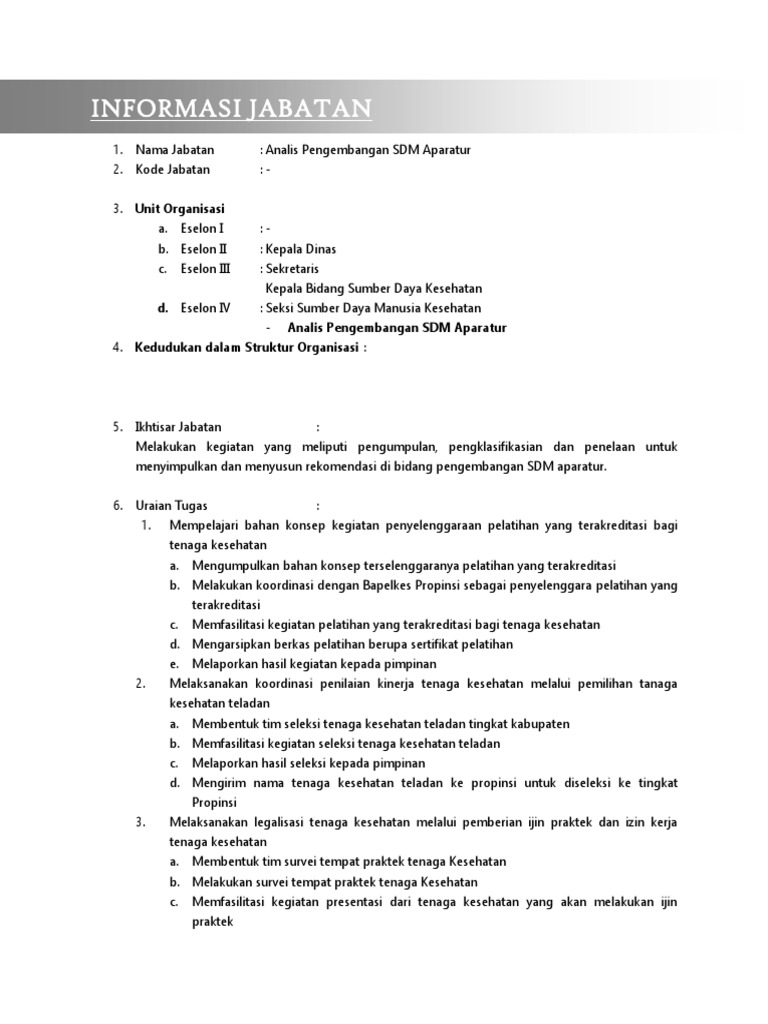 INFORMASI JABATAN

1. Nama Jabatan : Analis Pengembangan SDM Aparatur
2. Kode Jabatan : -

3. Unit Organisasi
a. Eselon I : -
b. Eselon II : Kepala Dinas
c. Eselon III : Sekretaris
Kepala Bidang Sumber Daya Kesehatan
d. Eselon IV : Seksi Sumber Daya Manusia Kesehatan
- Analis Pengembangan SDM Aparatur
4. Kedudukan dalam Struktur Organisasi :

5. Ikhtisar Jabatan :
Melakukan kegiatan yang meliputi pengumpulan, pengklasifikasian dan penelaan untuk menyimpulkan dan menyusun rekomendasi di bidang pengembangan SDM aparatur.

6. Uraian Tugas :
1. Mempelajari bahan konsep kegiatan penyelenggaraan pelatihan yang terakreditasi bagi tenaga kesehatan
a. Mengumpulkan bahan konsep terselenggaranya pelatihan yang terakreditasi
b. Melakukan koordinasi dengan Bapelkes Propinsi sebagai penyelenggara pelatihan yang terakreditasi
c. Memfasilitasi kegiatan pelatihan yang terakreditasi bagi tenaga kesehatan
d. Mengarsipkan berkas pelatihan berupa sertifikat pelatihan
e. Melaporkan hasil kegiatan kepada pimpinan
2. Melaksanakan koordinasi penilaian kinerja tenaga kesehatan melalui pemilihan tanaga kesehatan teladan
a. Membentuk tim seleksi tenaga kesehatan teladan tingkat kabupaten
b. Memfasilitasi kegiatan seleksi tenaga kesehatan teladan
c. Melaporkan hasil seleksi kepada pimpinan
d. Mengirim nama tenaga kesehatan teladan ke propinsi untuk diseleksi ke tingkat Propinsi
3. Melaksanakan legalisasi tenaga kesehatan melalui pemberian ijin praktek dan izin kerja tenaga kesehatan
a. Membentuk tim survei tempat praktek tenaga Kesehatan
b. Melakukan survei tempat praktek tenaga Kesehatan
c. Memfasilitasi kegiatan presentasi dari tenaga kesehatan yang akan melakukan ijin praktek